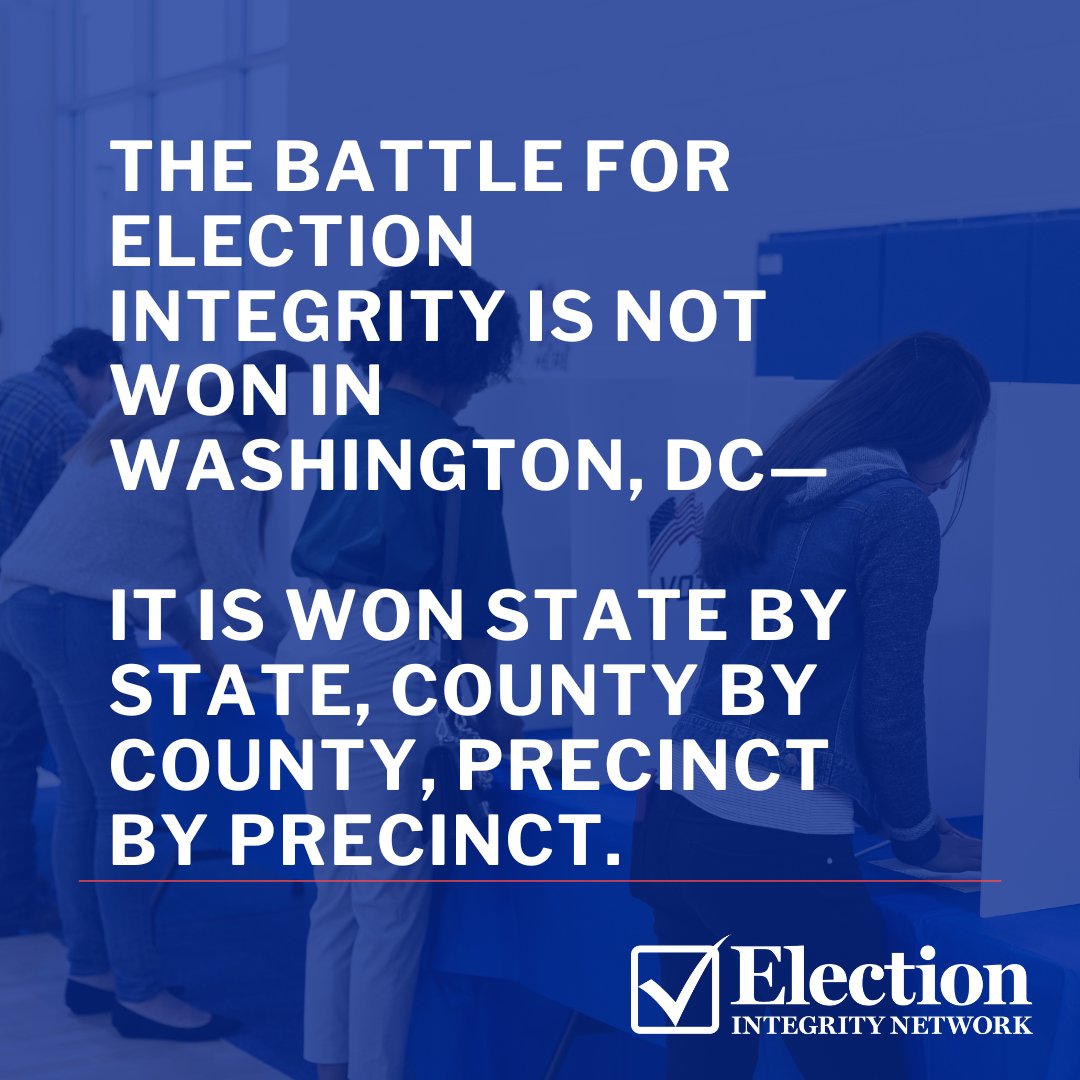 THE BATTLE FOR ELECTION INTEGRITY IS NOT WON IN WASHINGTON, DC—

IT IS WON STATE BY STATE, COUNTY BY COUNTY, PRECINCT BY PRECINCT.

Election
INTEGRITY NETWORK